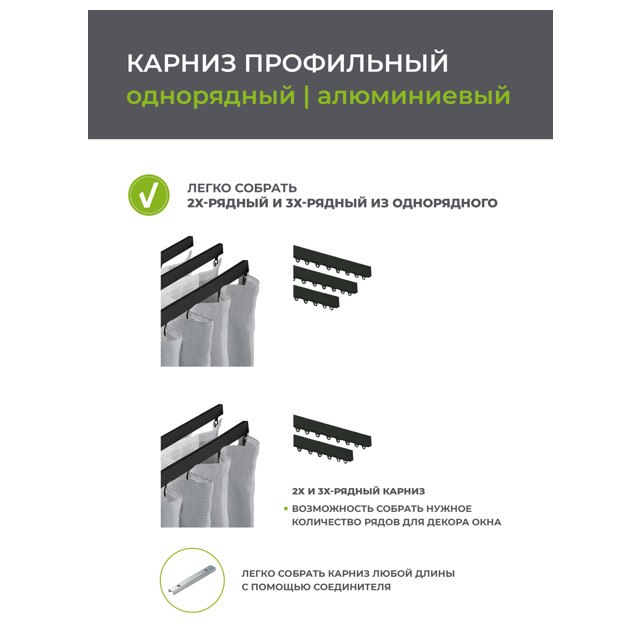 КАРНИЗ ПРОФИЛЬНЫЙ
однорядный | алюминиевый

ЛЕГКО СОБРАТЬ
2Х-РЯДНЫЙ И 3Х-РЯДНЫЙ ИЗ ОДНОРЯДНОГО

2Х И 3Х-РЯДНЫЙ КАРНИЗ
• ВОЗМОЖНОСТЬ СОБРАТЬ НУЖНОЕ КОЛИЧЕСТВО РЯДОВ ДЛЯ ДЕКОРА ОКНА

ЛЕГКО СОБРАТЬ КАРНИЗ ЛЮБОЙ ДЛИНЫ С ПОМОЩЬЮ СОЕДИНИТЕЛЯ